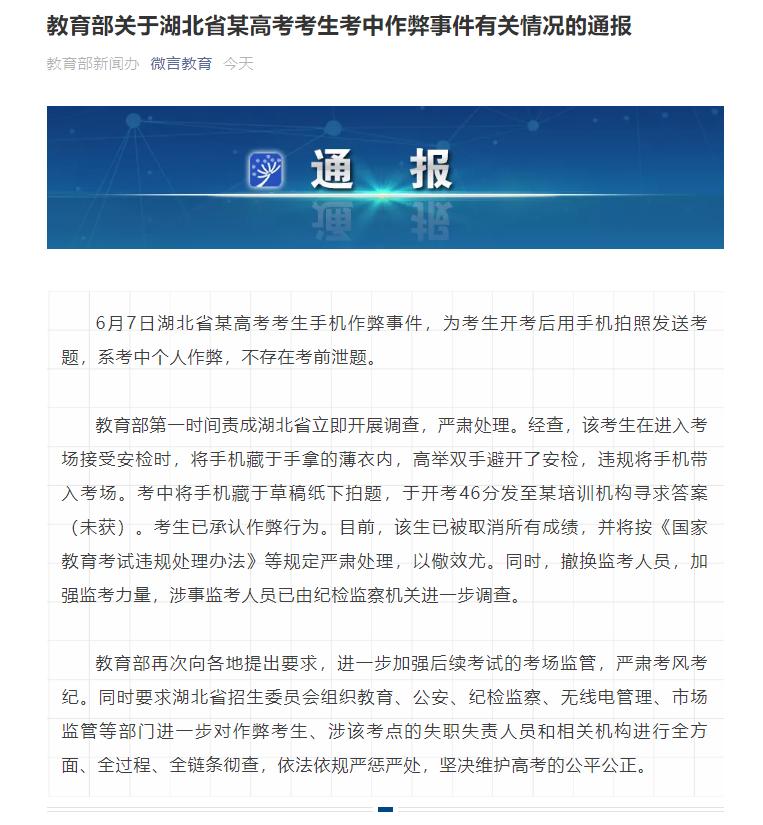 教育部关于湖北省某高考考生考中作弊事件有关情况的通报

教育部新闻办 微言教育 今天

通 报

6月7日湖北省某高考考生手机作弊事件，为考生开考后用手机拍照发送考题，系考中个人作弊，不存在考前泄题。

教育部第一时间责成湖北省立即开展调查，严肃处理。经查，该考生在进入考场接受安检时，将手机藏于手拿的薄衣内，高举双手避开了安检，违规将手机带入考场。考中将手机藏于草稿纸下拍题，于开考46分发至某培训机构寻求答案（未获）。考生已承认作弊行为。目前，该生已被取消所有成绩，并将按《国家教育考试违规处理办法》等规定严肃处理，以儆效尤。同时，撤换监考人员，加强监考力量，涉事监考人员已由纪检监察机关进一步调查。

教育部再次向各地提出要求，进一步加强后续考试的考场监管，严肃考风考纪。同时要求湖北省招生委员会组织教育、公安、纪检监察、无线电管理、市场监管等部门进一步对作弊考生、涉该考点的失职失责人员和相关机构进行全方面、全过程、全链条彻查，依法依规严惩严处，坚决维护高考的公平公正。